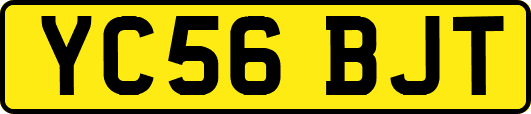 YC56 BJT